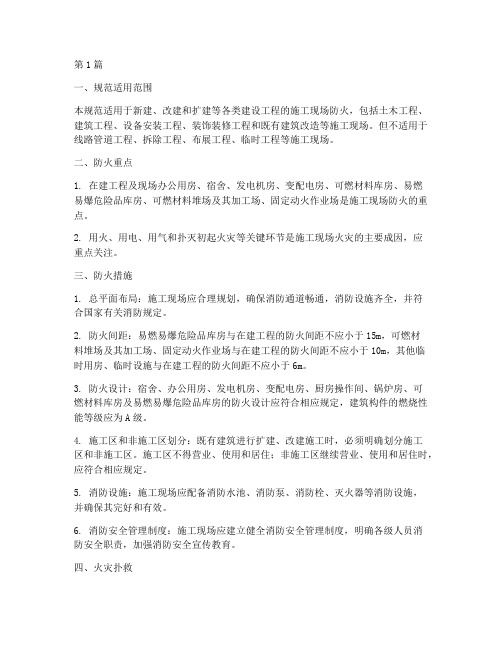 第1篇

一、规范适用范围

本规范适用于新建、改建和扩建等各类建设工程的施工现场防火，包括土木工程、建筑工程、设备安装工程、装饰装修工程和既有建筑改造等施工现场。但不适用于线路管道工程、拆除工程、布展工程、临时工程等施工现场。

二、防火重点

1. 在建工程及现场办公用房、宿舍、发电机房、变配电房、可燃材料库房、易燃易爆危险品库房、可燃材料堆场及其加工场、固定动火作业场是施工现场防火的重点。

2. 用火、用电、用气和扑灭初起火灾等关键环节是施工现场火灾的主要成因，应重点关注。

三、防火措施

1. 总平面布局：施工现场应合理规划，确保消防通道畅通，消防设施齐全，并符合国家有关消防规定。

2. 防火间距：易燃易爆危险品库房与在建工程的防火间距不应小于15m，可燃材料堆场及其加工场、固定动火作业场与在建工程的防火间距不应小于10m，其他临时用房、临时设施与在建工程的防火间距不应小于6m。

3. 防火设计：宿舍、办公用房、发电机房、变配电房、厨房操作间、锅炉房、可燃材料库房及易燃易爆危险品库房的防火设计应符合相应规定，建筑构件的燃烧性能等级应为A级。

4. 施工区和非施工区划分：既有建筑进行扩建、改建施工时，必须明确划分施工区和非施工区。施工区不得营业、使用和居住；非施工区继续营业、使用和居住时，应符合相应规定。

5. 消防设施：施工现场应配备消防水池、消防泵、消防栓、灭火器等消防设施，并确保其完好和有效。

6. 消防安全管理制度：施工现场应建立健全消防安全管理制度，明确各级人员消防安全职责，加强消防安全宣传教育。

四、火灾扑救